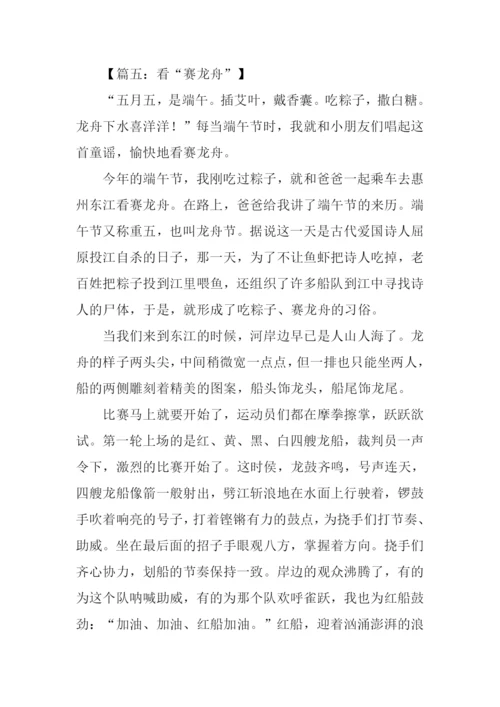 【篇五：看“赛龙舟”】

“五月五，是端午。插艾叶，戴香囊。吃粽子，撒白糖。龙舟下水喜洋洋！”每当端午节时，我就和小朋友们唱起这首童谣，愉快地看赛龙舟。

今年的端午节，我刚吃过粽子，就和爸爸一起乘车去惠州东江看赛龙舟。在路上，爸爸给我讲了端午节的来历。端午节又称重五，也叫龙舟节。据说这一天是古代爱国诗人屈原投江自杀的日子，那一天，为了不让鱼虾把诗人吃掉，老百姓把粽子投到江里喂鱼，还组织了许多船队到江中寻找诗人的尸体，于是，就形成了吃粽子、赛龙舟的习俗。

当我们来到东江的时候，河岸边早已是人山人海了。龙舟的样子两头尖，中间稍微宽一点点，但一排也只能坐两人，船的两侧雕刻着精美的图案，船头饰龙头，船尾饰龙尾。

比赛马上就要开始了，运动员们都在摩拳擦掌，跃跃欲试。第一轮上场的是红、黄、黑、白四艘龙船，裁判员一声令下，激烈的比赛开始了。这时侯，龙鼓齐鸣，号声连天，四艘龙船像箭一般射出，劈江斩浪地在水面上行驶着，锣鼓手吹着响亮的号子，打着铿锵有力的鼓点，为挠手们打节奏、助威。坐在最后面的招子手眼观八方，掌握着方向。挠手们齐心协力，划船的节奏保持一致。岸边的观众沸腾了，有的为这个队呐喊助威，有的为那个队欢呼雀跃，我也为红船鼓劲：“加油、加油、红船加油。”红船，迎着汹涌澎湃的浪